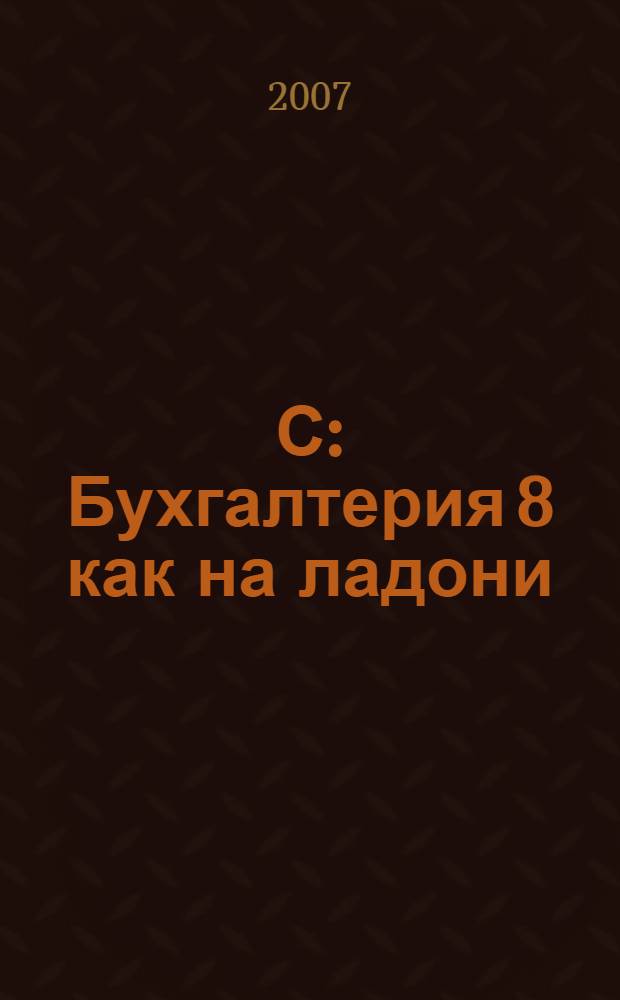 2007

С:
Бухгалтерия 8
как на ладони